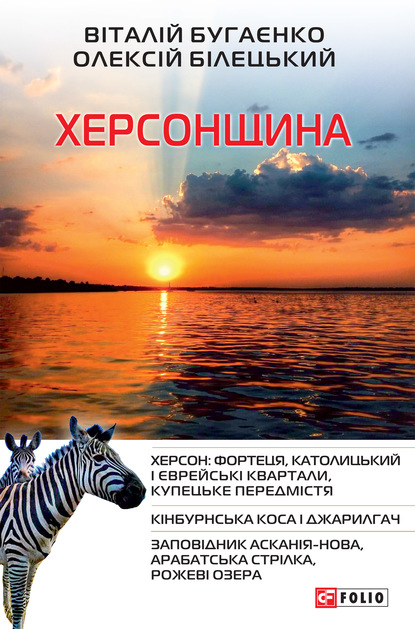 ВІТАЛІЙ БУГАЄНКО
ОЛЕКСІЙ БІЛЕЦЬКИЙ

ХЕРСОНЩИНА

ХЕРСОН: ФОРТЕЦЯ, КАТОЛИЦЬКИЙ І ЄВРЕЙСЬКІ КВАРТАЛИ, КУПЕЦЬКЕ ПЕРЕДМІСТЯ

КІНБУРНСЬКА КОСА І ДЖАРИЛГАЧ

ЗАПОВІДНИК АСКАНІЯ-НОВА, АРАБАТСЬКА СТРІЛКА, РОЖЕВІ ОЗЕРА

FOLIO